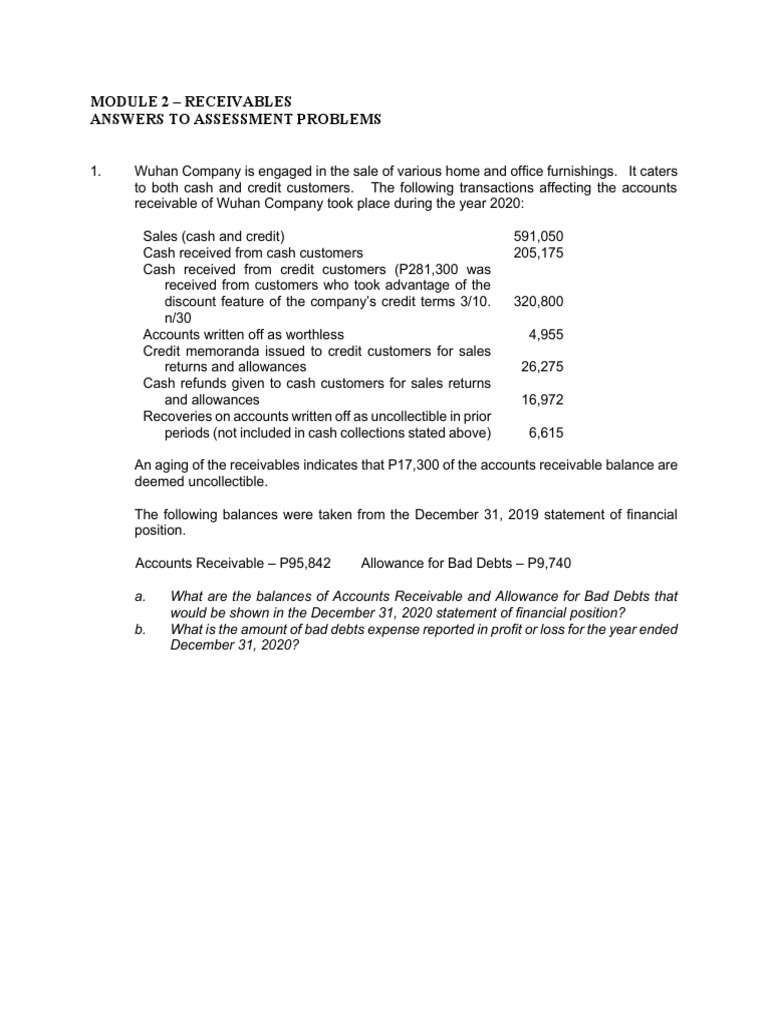 MODULE 2 – RECEIVABLES
ANSWERS TO ASSESSMENT PROBLEMS

1. Wuhan Company is engaged in the sale of various home and office furnishings. It caters to both cash and credit customers. The following transactions affecting the accounts receivable of Wuhan Company took place during the year 2020:

| | |
|---|---|
| Sales (cash and credit) | 591,050 |
| Cash received from cash customers | 205,175 |
| Cash received from credit customers (P281,300 was received from customers who took advantage of the discount feature of the company's credit terms 3/10. n/30 | 320,800 |
| Accounts written off as worthless | 4,955 |
| Credit memoranda issued to credit customers for sales returns and allowances | 26,275 |
| Cash refunds given to cash customers for sales returns and allowances | 16,972 |
| Recoveries on accounts written off as uncollectible in prior periods (not included in cash collections stated above) | 6,615 |

An aging of the receivables indicates that P17,300 of the accounts receivable balance are deemed uncollectible.

The following balances were taken from the December 31, 2019 statement of financial position.

Accounts Receivable – P95,842 Allowance for Bad Debts – P9,740

a. What are the balances of Accounts Receivable and Allowance for Bad Debts that would be shown in the December 31, 2020 statement of financial position?
b. What is the amount of bad debts expense reported in profit or loss for the year ended December 31, 2020?